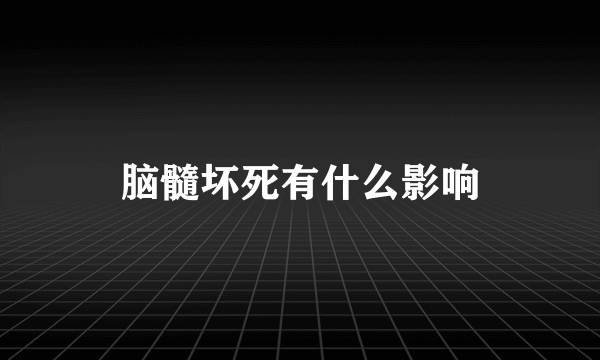 脑髓坏死有什么影响